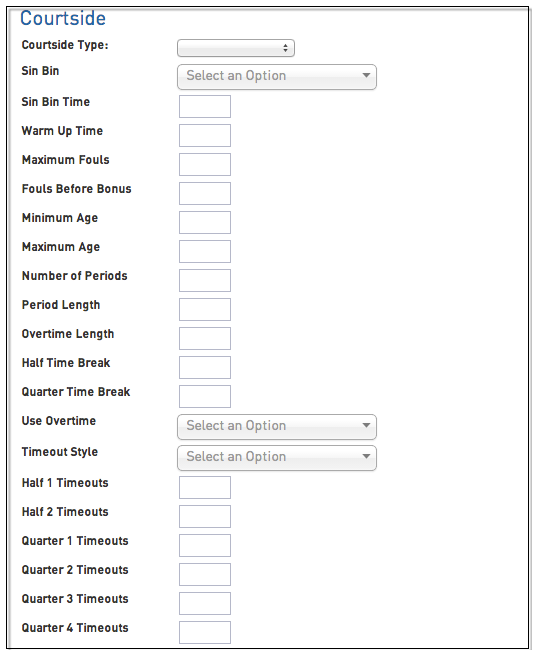 Courtside

Courtside Type:

Sin Bin Select an Option

Sin Bin Time

Warm Up Time

Maximum Fouls

Fouls Before Bonus

Minimum Age

Maximum Age

Number of Periods

Period Length

Overtime Length

Half Time Break

Quarter Time Break

Use Overtime Select an Option

Timeout Style Select an Option

Half 1 Timeouts

Half 2 Timeouts

Quarter 1 Timeouts

Quarter 2 Timeouts

Quarter 3 Timeouts

Quarter 4 Timeouts